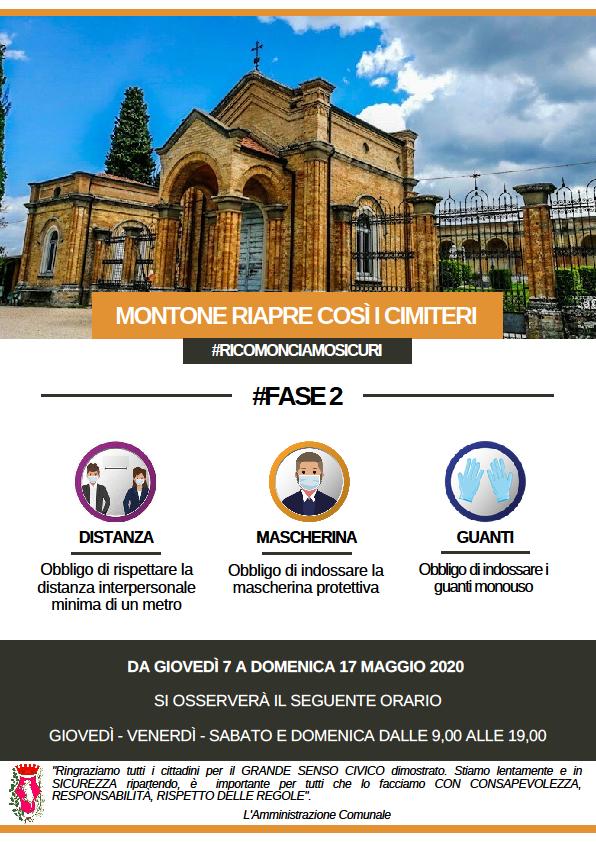 MONTONE RIAPRE COSÌ I CIMITERI

#RICOMONCIAMOSICURI

#FASE 2

DISTANZA
Obbligo di rispettare la distanza interpersonale minima di un metro

MASCHERINA
Obbligo di indossare la mascherina protettiva

GUANTI
Obbligo di indossare i guanti monouso

DA GIOVEDÌ 7 A DOMENICA 17 MAGGIO 2020

SI OSSERVERÀ IL SEGUENTE ORARIO

GIOVEDÌ - VENERDÌ - SABATO E DOMENICA DALLE 9,00 ALLE 19,00

"Ringraziamo tutti i cittadini per il GRANDE SENSO CIVICO dimostrato. Stiamo lentamente e in SICUREZZA ripartendo, è importante per tutti che lo facciamo CON CONSAPEVOLEZZA, RESPONSABILITÀ, RISPETTO DELLE REGOLE".

L'Amministrazione Comunale